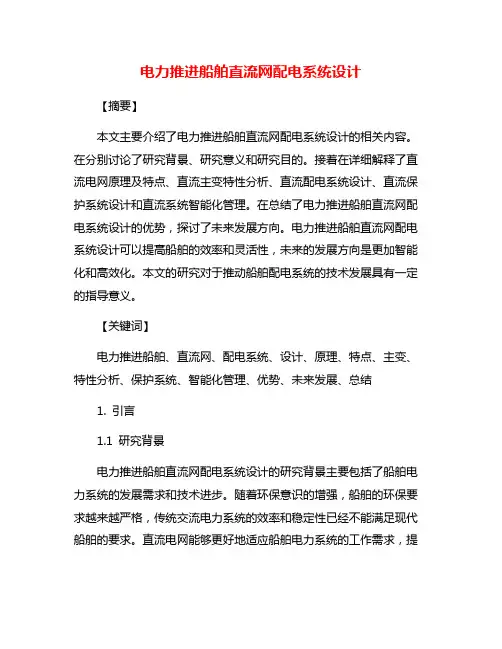 电力推进船舶直流网配电系统设计

【摘要】

本文主要介绍了电力推进船舶直流网配电系统设计的相关内容。在分别讨论了研究背景、研究意义和研究目的。接着在详细解释了直流电网原理及特点、直流主变特性分析、直流配电系统设计、直流保护系统设计和直流系统智能化管理。在总结了电力推进船舶直流网配电系统设计的优势，探讨了未来发展方向。电力推进船舶直流网配电系统设计可以提高船舶的效率和灵活性，未来的发展方向是更加智能化和高效化。本文的研究对于推动船舶配电系统的技术发展具有一定的指导意义。

【关键词】

电力推进船舶、直流网、配电系统、设计、原理、特点、主变、特性分析、保护系统、智能化管理、优势、未来发展、总结

1. 引言

1.1 研究背景

电力推进船舶直流网配电系统设计的研究背景主要包括了船舶电力系统的发展需求和技术进步。随着环保意识的增强，船舶的环保要求越来越严格，传统交流电力系统的效率和稳定性已经不能满足现代船舶的要求。直流电网能够更好地适应船舶电力系统的工作需求，提